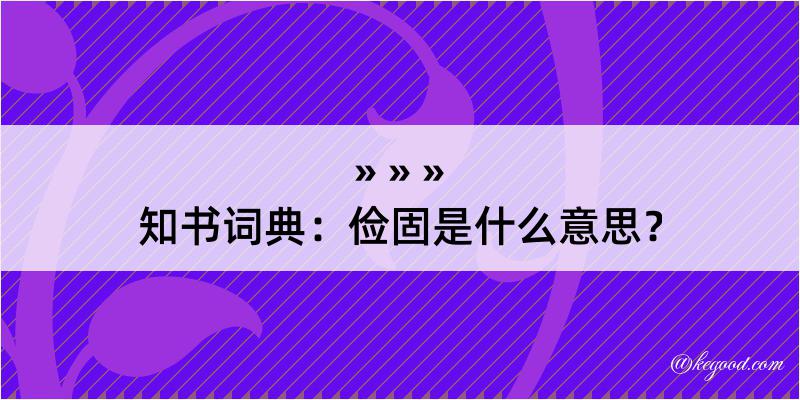 » » »
知书词典：俭固是什么意思？

@kegood.com